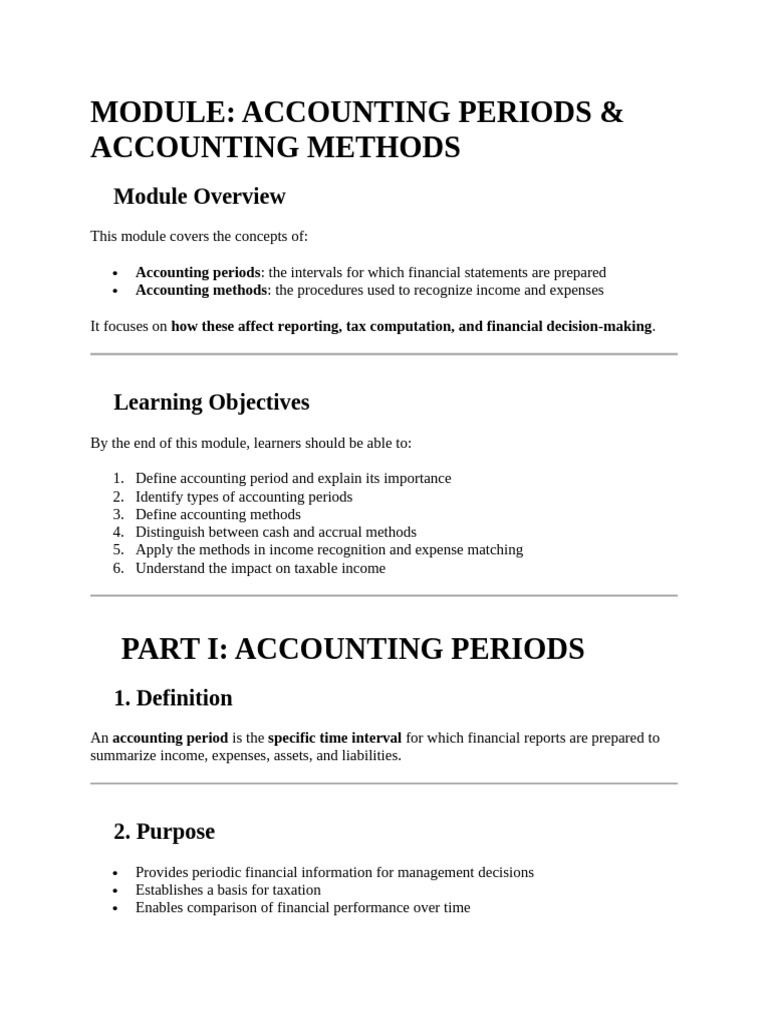 MODULE: ACCOUNTING PERIODS & ACCOUNTING METHODS

Module Overview

This module covers the concepts of:

• Accounting periods: the intervals for which financial statements are prepared
• Accounting methods: the procedures used to recognize income and expenses

It focuses on how these affect reporting, tax computation, and financial decision-making.

Learning Objectives

By the end of this module, learners should be able to:

1. Define accounting period and explain its importance
2. Identify types of accounting periods
3. Define accounting methods
4. Distinguish between cash and accrual methods
5. Apply the methods in income recognition and expense matching
6. Understand the impact on taxable income

PART I: ACCOUNTING PERIODS

1. Definition

An accounting period is the specific time interval for which financial reports are prepared to summarize income, expenses, assets, and liabilities.

2. Purpose

• Provides periodic financial information for management decisions
• Establishes a basis for taxation
• Enables comparison of financial performance over time